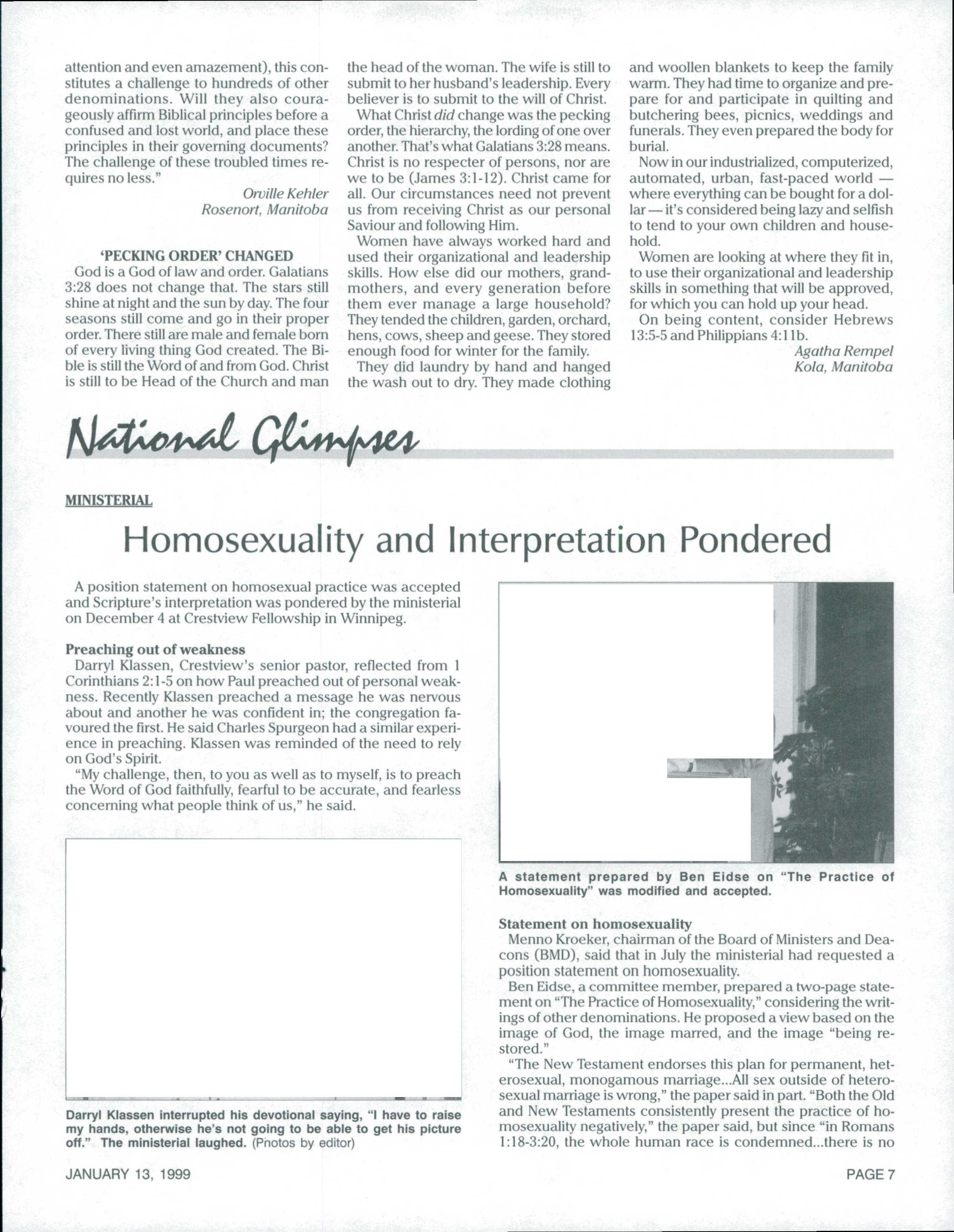 attention and even amazement), this constitutes a challenge to hundreds of other denominations. Will they also courageously affirm Biblical principles before a confused and lost world, and place these principles in their governing documents? The challenge of these troubled times requires no less."

Orville Kehler
Rosenort, Manitoba

'PECKING ORDER' CHANGED

God is a God of law and order. Galatians 3:28 does not change that. The stars still shine at night and the sun by day. The four seasons still come and go in their proper order. There still are male and female born of every living thing God created. The Bible is still the Word of and from God. Christ is still to be Head of the Church and man the head of the woman. The wife is still to submit to her husband's leadership. Every believer is to submit to the will of Christ.

What Christ did change was the pecking order, the hierarchy, the lording of one over another. That's what Galatians 3:28 means. Christ is no respecter of persons, nor are we to be (James 3:1-12). Christ came for all. Our circumstances need not prevent us from receiving Christ as our personal Saviour and following Him.

Women have always worked hard and used their organizational and leadership skills. How else did our mothers, grandmothers, and every generation before them ever manage a large household? They tended the children, garden, orchard, hens, cows, sheep and geese. They stored enough food for winter for the family.

They did laundry by hand and hanged the wash out to dry. They made clothing and woollen blankets to keep the family warm. They had time to organize and prepare for and participate in quilting and butchering bees, picnics, weddings and funerals. They even prepared the body for burial.

Now in our industrialized, computerized, automated, urban, fast-paced world — where everything can be bought for a dollar — it's considered being lazy and selfish to tend to your own children and household.

Women are looking at where they fit in, to use their organizational and leadership skills in something that will be approved, for which you can hold up your head.

On being content, consider Hebrews 13:5-5 and Philippians 4:11b.

Agatha Rempel
Kola, Manitoba

National Glimpses

MINISTERIAL

Homosexuality and Interpretation Pondered

A position statement on homosexual practice was accepted and Scripture's interpretation was pondered by the ministerial on December 4 at Crestview Fellowship in Winnipeg.

Preaching out of weakness

Darryl Klassen, Crestview's senior pastor, reflected from 1 Corinthians 2:1-5 on how Paul preached out of personal weakness. Recently Klassen preached a message he was nervous about and another he was confident in; the congregation favoured the first. He said Charles Spurgeon had a similar experience in preaching. Klassen was reminded of the need to rely on God's Spirit.

"My challenge, then, to you as well as to myself, is to preach the Word of God faithfully, fearful to be accurate, and fearless concerning what people think of us," he said.

Darryl Klassen interrupted his devotional saying, "I have to raise my hands, otherwise he's not going to be able to get his picture off." The ministerial laughed. (Photos by editor)

A statement prepared by Ben Eidse on "The Practice of Homosexuality" was modified and accepted.

Statement on homosexuality

Menno Kroeker, chairman of the Board of Ministers and Deacons (BMD), said that in July the ministerial had requested a position statement on homosexuality.

Ben Eidse, a committee member, prepared a two-page statement on "The Practice of Homosexuality," considering the writings of other denominations. He proposed a view based on the image of God, the image marred, and the image "being restored."

"The New Testament endorses this plan for permanent, heterosexual, monogamous marriage...All sex outside of heterosexual marriage is wrong," the paper said in part. "Both the Old and New Testaments consistently present the practice of homosexuality negatively," the paper said, but since "in Romans 1:18-3:20, the whole human race is condemned...there is no

JANUARY 13, 1999

PAGE 7